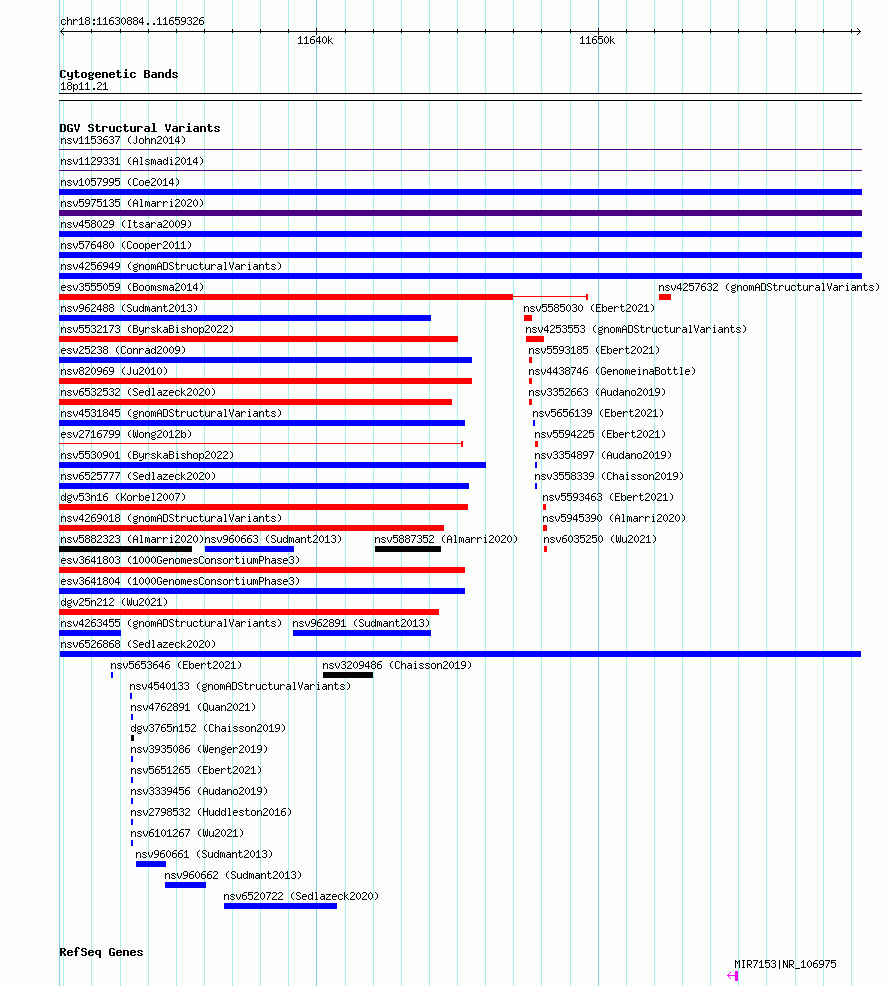 chr18:11630884..11659326

11640k

11650k

Cytogenetic Bands
18p11.21

DGV Structural Variants
nsv1153637 (John2014)
nsv1129331 (Alsmadi2014)
nsv1057995 (Coe2014)
nsv5975135 (Almarri2020)
nsv458029 (Itsara2009)
nsv576480 (Cooper2011)
nsv4256949 (gnomADStructuralVariants)
esv3555059 (Boomsma2014)
nsv4257632 (gnomADStructuralVariants)
nsv962488 (Sudmant2013)
nsv5585030 (Ebert2021)
nsv5532173 (ByrskaBishop2022)
nsv4253553 (gnomADStructuralVariants)
esv25238 (Conrad2009)
nsv5593185 (Ebert2021)
nsv820969 (Ju2010)
nsv4438746 (GenomeinaBottle)
nsv6532532 (Sedlazeck2020)
nsv3352663 (Audano2019)
nsv4531845 (gnomADStructuralVariants)
nsv5656139 (Ebert2021)
esv2716799 (Wong2012b)
nsv5594225 (Ebert2021)
nsv5530901 (ByrskaBishop2022)
nsv3354897 (Audano2019)
nsv6525777 (Sedlazeck2020)
nsv3558339 (Chaisson2019)
dgv53n16 (Korbel2007)
nsv5593463 (Ebert2021)
nsv4269018 (gnomADStructuralVariants)
nsv5945390 (Almarri2020)
nsv5882323 (Almarri2020)
nsv960663 (Sudmant2013)
nsv5887352 (Almarri2020)
nsv6035250 (Wu2021)
esv3641803 (1000GenomesConsortiumPhase3)
esv3641804 (1000GenomesConsortiumPhase3)
dgv25n212 (Wu2021)
nsv4263455 (gnomADStructuralVariants)
nsv962891 (Sudmant2013)
nsv6526868 (Sedlazeck2020)
nsv5653646 (Ebert2021)
nsv3209486 (Chaisson2019)
nsv4540133 (gnomADStructuralVariants)
nsv4762891 (Quan2021)
dgv3765n152 (Chaisson2019)
nsv3935086 (Wenger2019)
nsv5651265 (Ebert2021)
nsv3339456 (Audano2019)
nsv2798532 (Huddleston2016)
nsv6101267 (Wu2021)
nsv960661 (Sudmant2013)
nsv960662 (Sudmant2013)
nsv6520722 (Sedlazeck2020)

RefSeq Genes
MIR7153|NR_106975